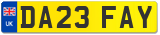 UK
DA23 FAY